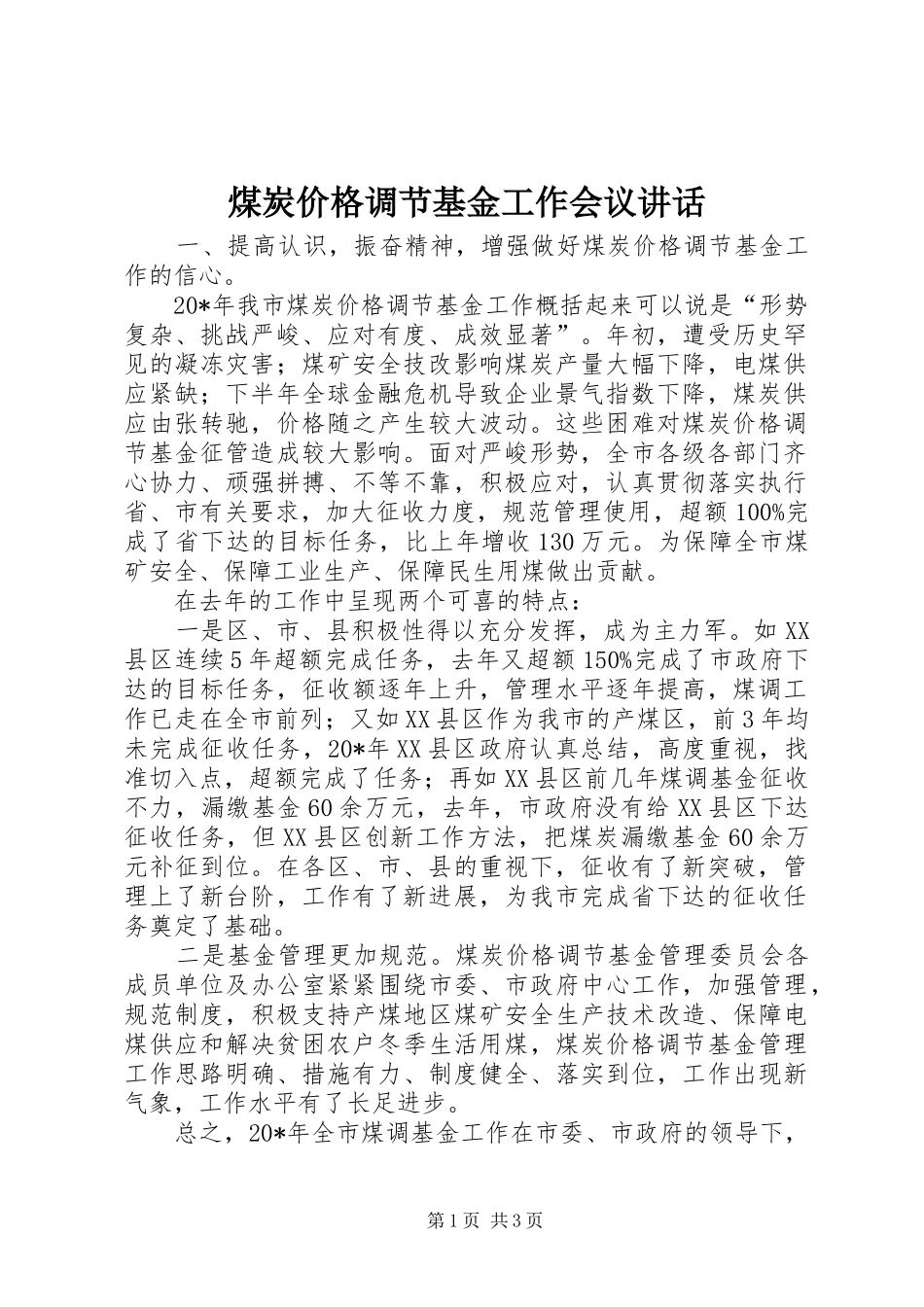 煤炭价格调节基金工作会议讲话

一、提高认识，振奋精神，增强做好煤炭价格调节基金工作的信心。

20*年我市煤炭价格调节基金工作概括起来可以说是“形势复杂、挑战严峻、应对有度、成效显著”。年初，遭受历史罕见的凝冻灾害；煤矿安全技改影响煤炭产量大幅下降，电煤供应紧缺；下半年全球金融危机导致企业景气指数下降，煤炭供应由张转驰，价格随之产生较大波动。这些困难对煤炭价格调节基金征管造成较大影响。面对严峻形势，全市各级各部门齐心协力、顽强拼搏、不等不靠，积极应对，认真贯彻落实执行省、市有关要求，加大征收力度，规范管理使用，超额100%完成了省下达的目标任务，比上年增收130万元。为保障全市煤矿安全、保障工业生产、保障民生用煤做出贡献。

在去年的工作中呈现两个可喜的特点：

一是区、市、县积极性得以充分发挥，成为主力军。如XX县区连续5年超额完成任务，去年又超额150%完成了市政府下达的目标任务，征收额逐年上升，管理水平逐年提高，煤调工作已走在全市前列；又如XX县区作为我市的产煤区，前3年均未完成征收任务，20*年XX县区政府认真总结，高度重视，找准切入点，超额完成了任务；再如XX县区前几年煤调基金征收不力，漏缴基金60余万元，去年，市政府没有给XX县区下达征收任务，但XX县区创新工作方法，把煤炭漏缴基金60余万元补征到位。在各区、市、县的重视下，征收有了新突破，管理上了新台阶，工作有了新进展，为我市完成省下达的征收任务奠定了基础。

二是基金管理更加规范。煤炭价格调节基金管理委员会各成员单位及办公室紧紧围绕市委、市政府中心工作，加强管理，规范制度，积极支持产煤地区煤矿安全生产技术改造、保障电煤供应和解决贫困农户冬季生活用煤，煤炭价格调节基金管理工作思路明确、措施有力、制度健全、落实到位，工作出现新气象，工作水平有了长足进步。

总之，20*年全市煤调基金工作在市委、市政府的领导下，

第1页 共3页